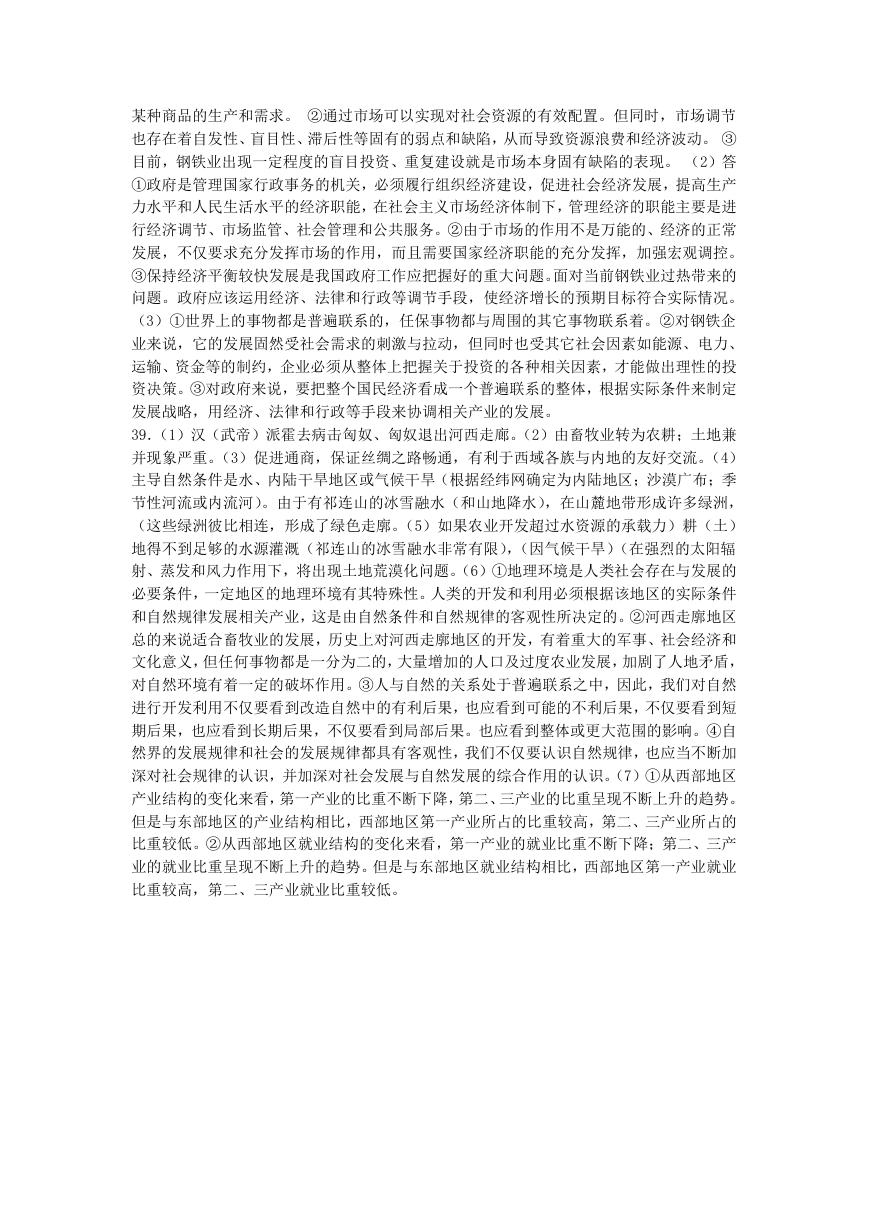 某种商品的生产和需求。 ②通过市场可以实现对社会资源的有效配置。但同时，市场调节也存在着自发性、盲目性、滞后性等固有的弱点和缺陷，从而导致资源浪费和经济波动。 ③目前，钢铁业出现一定程度的盲目投资、重复建设就是市场本身固有缺陷的表现。 （2）答①政府是管理国家行政事务的机关，必须履行组织经济建设，促进社会经济发展，提高生产力水平和人民生活水平的经济职能，在社会主义市场经济体制下，管理经济的职能主要是进行经济调节、市场监管、社会管理和公共服务。②由于市场的作用不是万能的、经济的正常发展，不仅要求充分发挥市场的作用，而且需要国家经济职能的充分发挥，加强宏观调控。③保持经济平衡较快发展是我国政府工作应把握好的重大问题。面对当前钢铁业过热带来的问题。政府应该运用经济、法律和行政等调节手段，使经济增长的预期目标符合实际情况。（3）①世界上的事物都是普遍联系的，任保事物都与周围的其它事物联系着。②对钢铁企业来说，它的发展固然受社会需求的刺激与拉动，但同时也受其它社会因素如能源、电力、运输、资金等的制约，企业必须从整体上把握关于投资的各种相关因素，才能做出理性的投资决策。③对政府来说，要把整个国民经济看成一个普遍联系的整体，根据实际条件来制定发展战略，用经济、法律和行政等手段来协调相关产业的发展。
39.（1）汉（武帝）派霍去病击匈奴、匈奴退出河西走廊。（2）由畜牧业转为农耕；土地兼并现象严重。（3）促进通商，保证丝绸之路畅通，有利于西域各族与内地的友好交流。（4）主导自然条件是水、内陆干旱地区或气候干旱（根据经纬网确定为内陆地区；沙漠广布；季节性河流或内流河）。由于有祁连山的冰雪融水（和山地降水），在山麓地带形成许多绿洲，（这些绿洲彼比相连，形成了绿色走廊。（5）如果农业开发超过水资源的承载力）耕（土）地得不到足够的水源灌溉（祁连山的冰雪融水非常有限），（因气候干旱）（在强烈的太阳辐射、蒸发和风力作用下，将出现土地荒漠化问题。（6）①地理环境是人类社会存在与发展的必要条件，一定地区的地理环境有其特殊性。人类的开发和利用必须根据该地区的实际条件和自然规律发展相关产业，这是由自然条件和自然规律的客观性所决定的。②河西走廊地区总的来说适合畜牧业的发展，历史上对河西走廊地区的开发，有着重大的军事、社会经济和文化意义，但任何事物都是一分为二的，大量增加的人口及过度农业发展，加剧了人地矛盾，对自然环境有着一定的破坏作用。③人与自然的关系处于普遍联系之中，因此，我们对自然进行开发利用不仅要看到改造自然中的有利后果，也应看到可能的不利后果，不仅要看到短期后果，也应看到长期后果，不仅要看到局部后果。也应看到整体或更大范围的影响。④自然界的发展规律和社会的发展规律都具有客观性，我们不仅要认识自然规律，也应当不断加深对社会规律的认识，并加深对社会发展与自然发展的综合作用的认识。（7）①从西部地区产业结构的变化来看，第一产业的比重不断下降，第二、三产业的比重呈现不断上升的趋势。但是与东部地区的产业结构相比，西部地区第一产业所占的比重较高，第二、三产业所占的比重较低。②从西部地区就业结构的变化来看，第一产业的就业比重不断下降；第二、三产业的就业比重呈现不断上升的趋势。但是与东部地区就业结构相比，西部地区第一产业就业比重较高，第二、三产业就业比重较低。